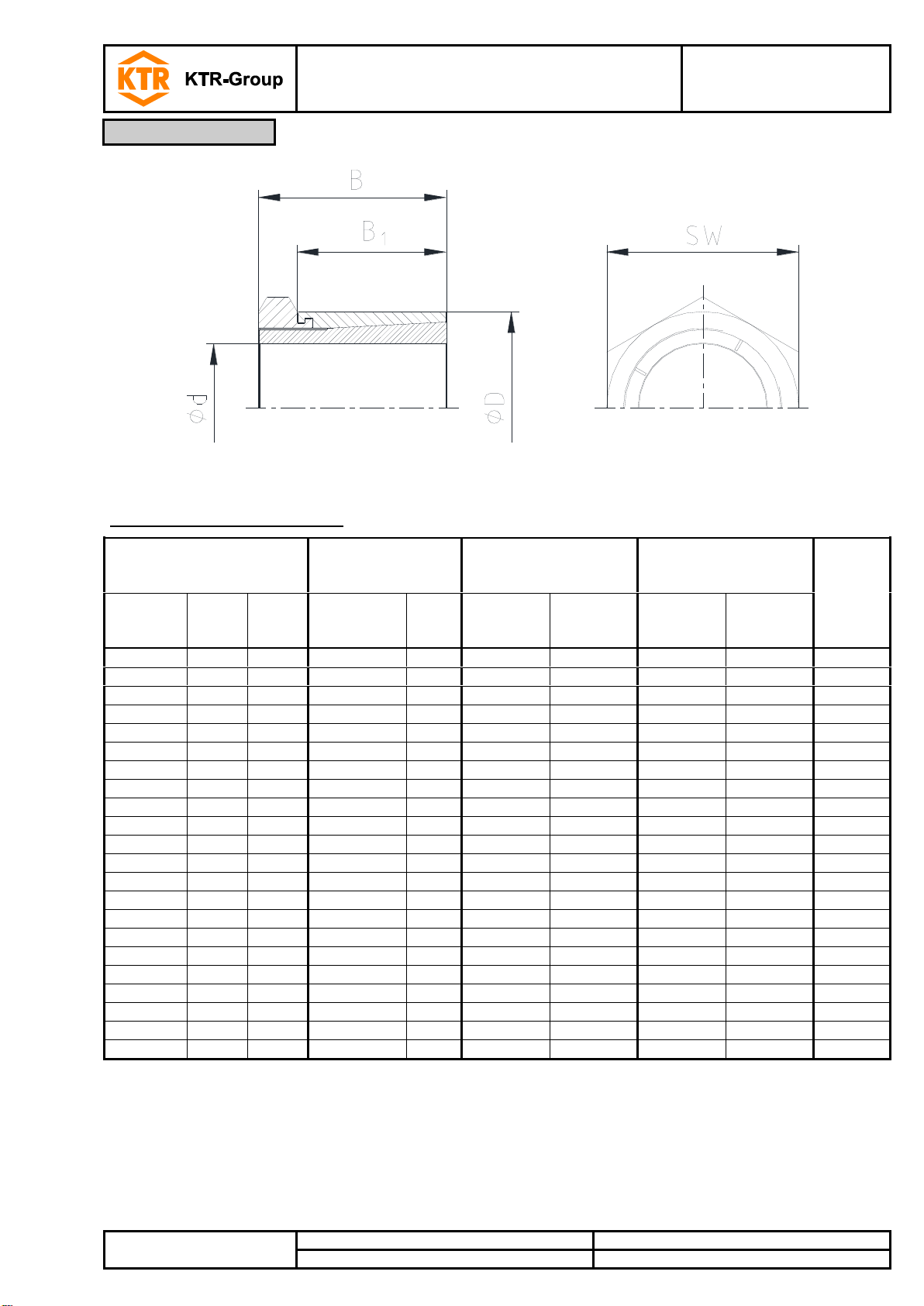 KTR KTR-Group

B

$B_1$

SW

$\phi d$

$\phi D$